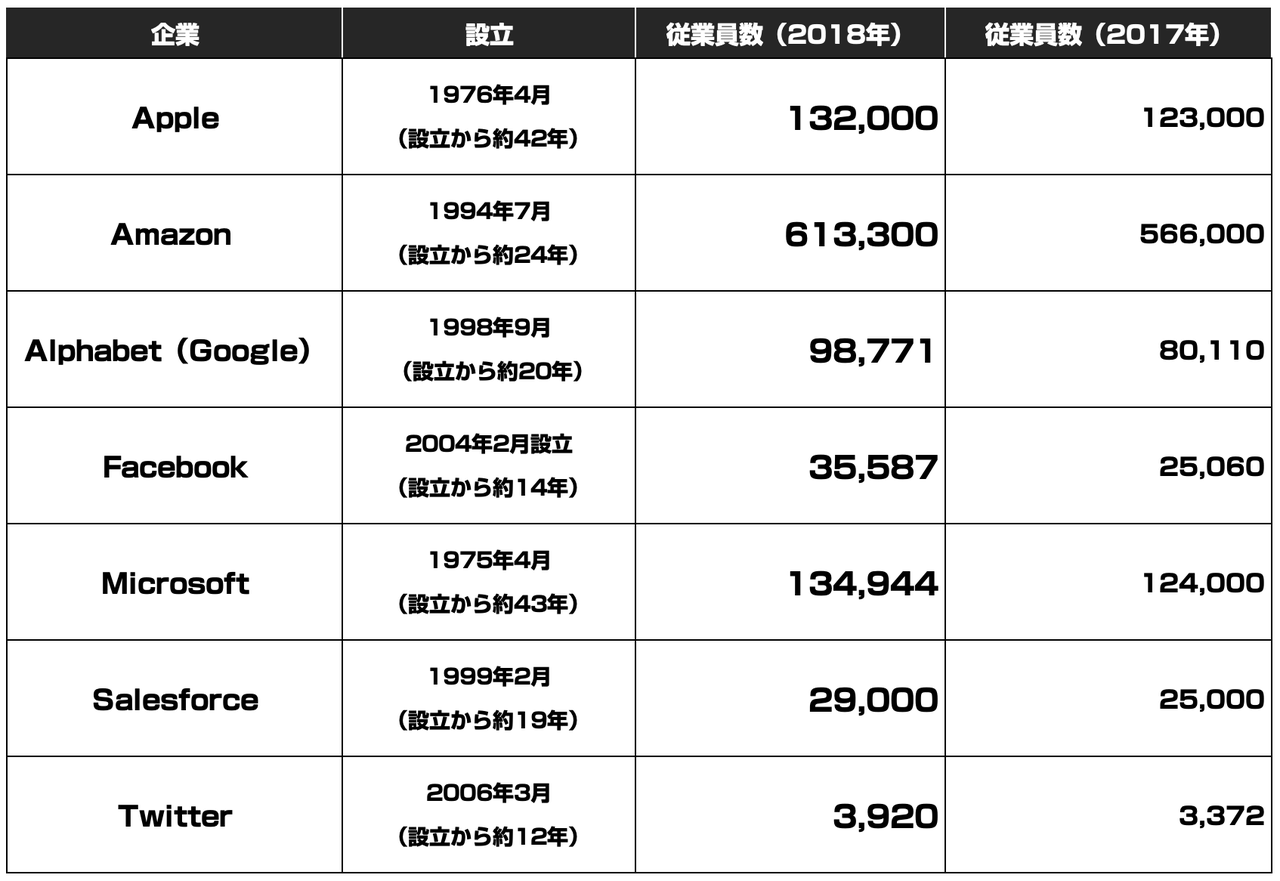 | 企業 | 設立 | 従業員数（2018年） | 従業員数（2017年） |
|---|---|---|---|
| Apple | 1976年4月 （設立から約42年） | 132,000 | 123,000 |
| Amazon | 1994年7月 （設立から約24年） | 613,300 | 566,000 |
| Alphabet（Google） | 1998年9月 （設立から約20年） | 98,771 | 80,110 |
| Facebook | 2004年2月設立 （設立から約14年） | 35,587 | 25,060 |
| Microsoft | 1975年4月 （設立から約43年） | 134,944 | 124,000 |
| Salesforce | 1999年2月 （設立から約19年） | 29,000 | 25,000 |
| Twitter | 2006年3月 （設立から約12年） | 3,920 | 3,372 |